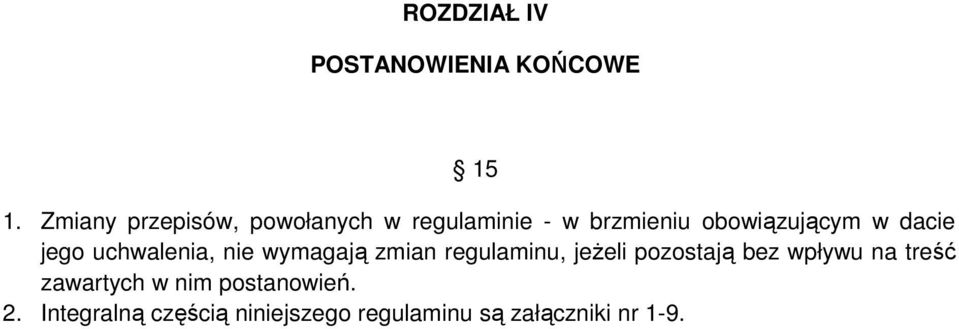 ROZDZIAŁ IV

POSTANOWIENIA KOŃCOWE

§ 15

1. Zmiany przepisów, powołanych w regulaminie - w brzmieniu obowiązującym w dacie jego uchwalenia, nie wymagają zmian regulaminu, jeżeli pozostają bez wpływu na treść zawartych w nim postanowień.
2. Integralną częścią niniejszego regulaminu są załączniki nr 1-9.